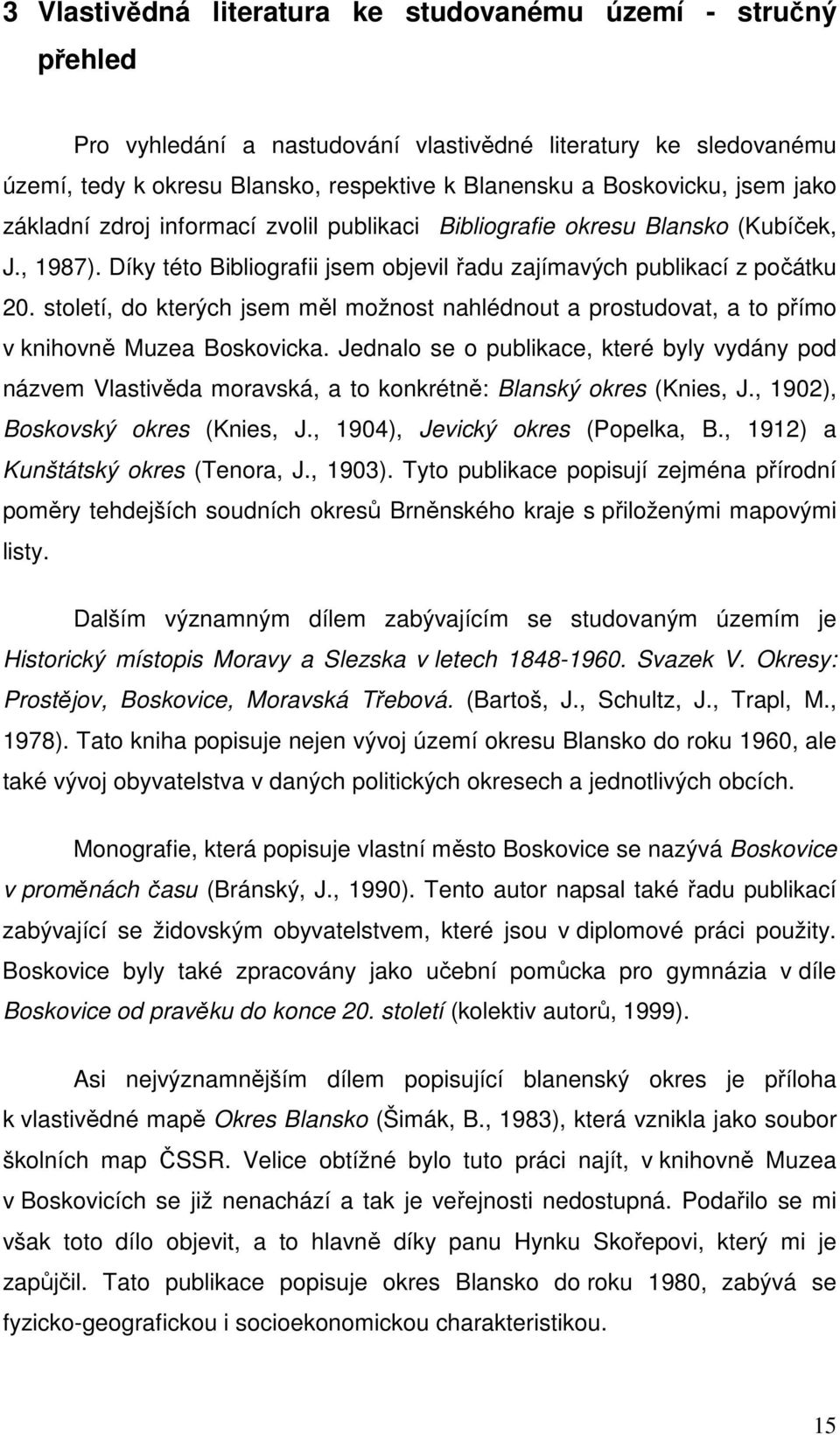 3 Vlastivědná literatura ke studovanému území - stručný přehled

Pro vyhledání a nastudování vlastivědné literatury ke sledovanému území, tedy k okresu Blansko, respektive k Blanensku a Boskovicku, jsem jako základní zdroj informací zvolil publikaci Bibliografie okresu Blansko (Kubíček, J., 1987). Díky této Bibliografii jsem objevil řadu zajímavých publikací z počátku 20. století, do kterých jsem měl možnost nahlédnout a prostudovat, a to přímo v knihovně Muzea Boskovicka. Jednalo se o publikace, které byly vydány pod názvem Vlastivěda moravská, a to konkrétně: Blanský okres (Knies, J., 1902), Boskovský okres (Knies, J., 1904), Jevický okres (Popelka, B., 1912) a Kunštátský okres (Tenora, J., 1903). Tyto publikace popisují zejména přírodní poměry tehdejších soudních okresů Brněnského kraje s přiloženými mapovými listy.

Dalším významným dílem zabývajícím se studovaným územím je Historický místopis Moravy a Slezska v letech 1848-1960. Svazek V. Okresy: Prostějov, Boskovice, Moravská Třebová. (Bartoš, J., Schultz, J., Trapl, M., 1978). Tato kniha popisuje nejen vývoj území okresu Blansko do roku 1960, ale také vývoj obyvatelstva v daných politických okresech a jednotlivých obcích.

Monografie, která popisuje vlastní město Boskovice se nazývá Boskovice v proměnách času (Bránský, J., 1990). Tento autor napsal také řadu publikací zabývající se židovským obyvatelstvem, které jsou v diplomové práci použity. Boskovice byly také zpracovány jako učební pomůcka pro gymnázia v díle Boskovice od pravěku do konce 20. století (kolektiv autorů, 1999).

Asi nejvýznamnějším dílem popisující blanenský okres je příloha k vlastivědné mapě Okres Blansko (Šimák, B., 1983), která vznikla jako soubor školních map ČSSR. Velice obtížné bylo tuto práci najít, v knihovně Muzea v Boskovicích se již nenachází a tak je veřejnosti nedostupná. Podařilo se mi však toto dílo objevit, a to hlavně díky panu Hynku Skořepovi, který mi je zapůjčil. Tato publikace popisuje okres Blansko do roku 1980, zabývá se fyzicko-geografickou i socioekonomickou charakteristikou.

15